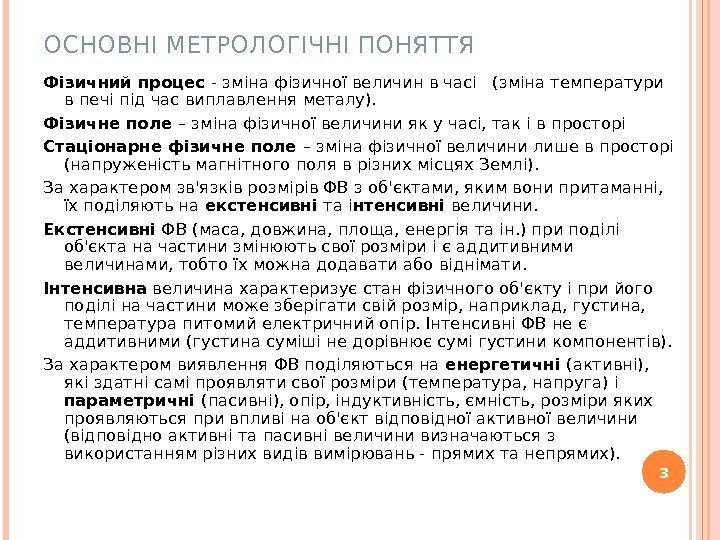 ОСНОВНІ МЕТРОЛОГІЧНІ ПОНЯТТЯ

Фізичний процес - зміна фізичної величин в часі (зміна температури в печі під час виплавлення металу).

Фізичне поле – зміна фізичної величини як у часі, так і в просторі

Стаціонарне фізичне поле – зміна фізичної величини лише в просторі (напруженість магнітного поля в різних місцях Землі).

За характером зв'язків розмірів ФВ з об'єктами, яким вони притаманні, їх поділяють на екстенсивні та інтенсивні величини.

Екстенсивні ФВ (маса, довжина, площа, енергія та ін.) при поділі об'єкта на частини змінюють свої розміри і є аддитивними величинами, тобто їх можна додавати або віднімати.

Інтенсивна величина характеризує стан фізичного об'єкту і при його поділі на частини може зберігати свій розмір, наприклад, густина, температура питомий електричний опір. Інтенсивні ФВ не є аддитивними (густина суміші не дорівнює сумі густини компонентів).

За характером виявлення ФВ поділяються на енергетичні (активні), які здатні самі проявляти свої розміри (температура, напруга) і параметричні (пасивні), опір, індуктивність, ємність, розміри яких проявляються при впливі на об'єкт відповідної активної величини (відповідно активні та пасивні величини визначаються з використанням різних видів вимірювань - прямих та непрямих).

3